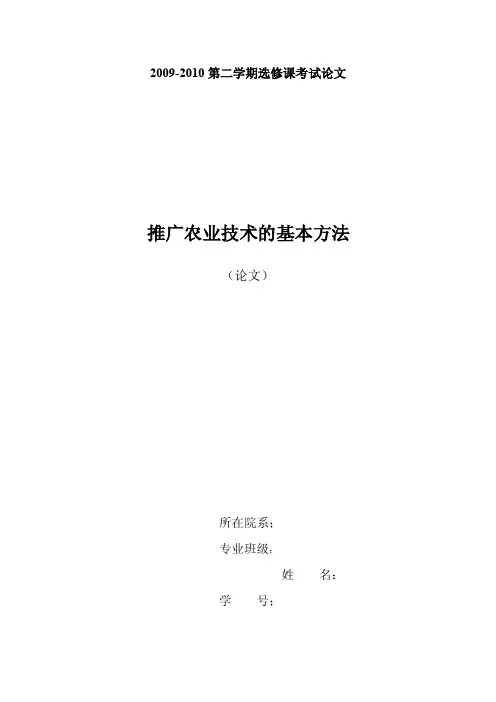 2009-2010第二学期选修课考试论文

推广农业技术的基本方法

（论文）

所在院系：

专业班级：

姓 名：

学 号：